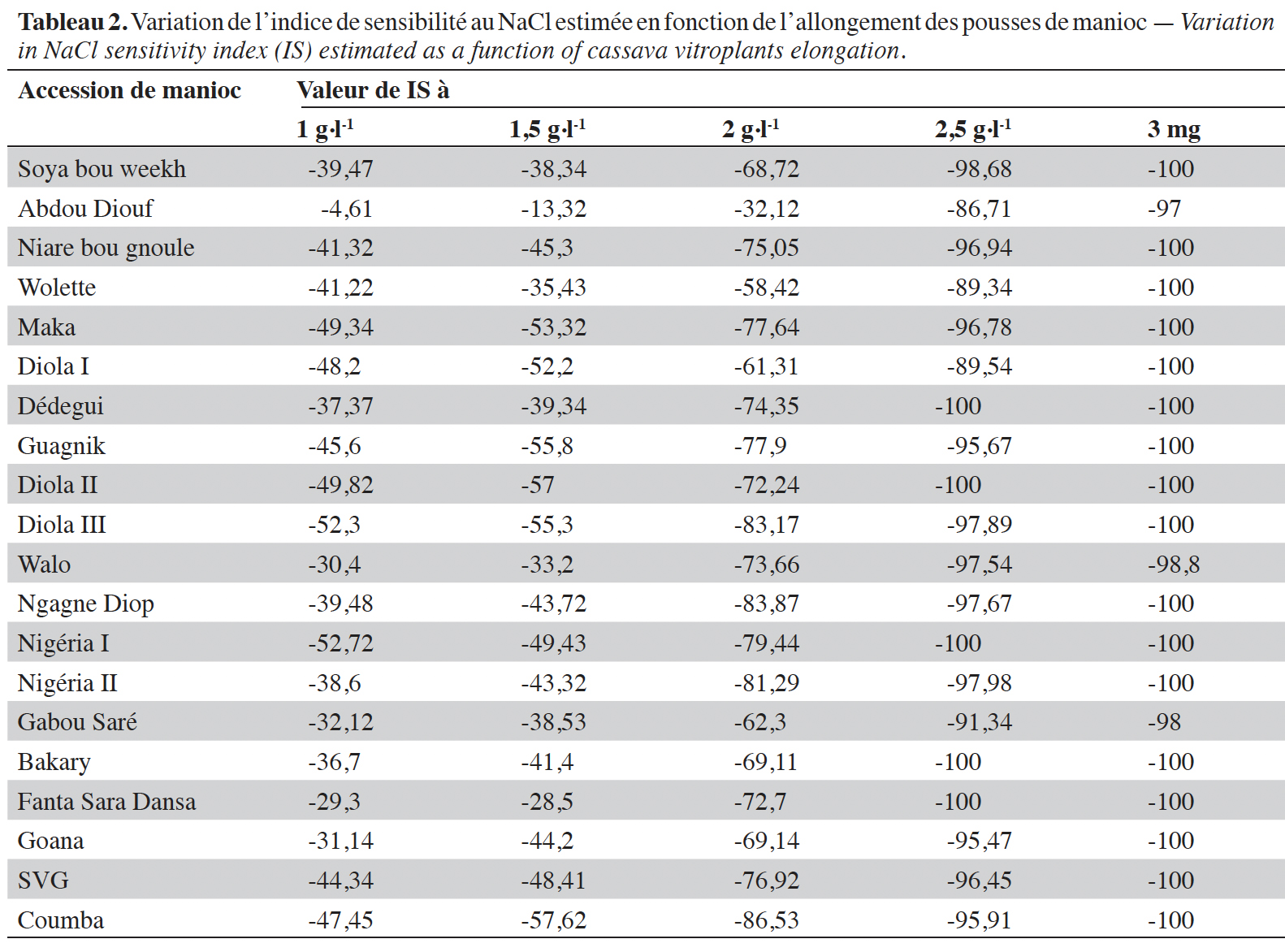 Tableau 2. Variation de l'indice de sensibilité au NaCl estimée en fonction de l'allongement des pousses de manioc — Variation in NaCl sensitivity index (IS) estimated as a function of cassava vitroplants elongation.

| Accession de manioc | Valeur de IS à | | | | |
|---|---|---|---|---|---|
| | 1 $g \cdot l^{-1}$ | 1,5 $g \cdot l^{-1}$ | 2 $g \cdot l^{-1}$ | 2,5 $g \cdot l^{-1}$ | 3 mg |
| Soya bou weekh | -39,47 | -38,34 | -68,72 | -98,68 | -100 |
| Abdou Diouf | -4,61 | -13,32 | -32,12 | -86,71 | -97 |
| Niare bou gnoule | -41,32 | -45,3 | -75,05 | -96,94 | -100 |
| Wolette | -41,22 | -35,43 | -58,42 | -89,34 | -100 |
| Maka | -49,34 | -53,32 | -77,64 | -96,78 | -100 |
| Diola I | -48,2 | -52,2 | -61,31 | -89,54 | -100 |
| Dédegui | -37,37 | -39,34 | -74,35 | -100 | -100 |
| Guagnik | -45,6 | -55,8 | -77,9 | -95,67 | -100 |
| Diola II | -49,82 | -57 | -72,24 | -100 | -100 |
| Diola III | -52,3 | -55,3 | -83,17 | -97,89 | -100 |
| Walo | -30,4 | -33,2 | -73,66 | -97,54 | -98,8 |
| Ngagne Diop | -39,48 | -43,72 | -83,87 | -97,67 | -100 |
| Nigéria I | -52,72 | -49,43 | -79,44 | -100 | -100 |
| Nigéria II | -38,6 | -43,32 | -81,29 | -97,98 | -100 |
| Gabou Saré | -32,12 | -38,53 | -62,3 | -91,34 | -98 |
| Bakary | -36,7 | -41,4 | -69,11 | -100 | -100 |
| Fanta Sara Dansa | -29,3 | -28,5 | -72,7 | -100 | -100 |
| Goana | -31,14 | -44,2 | -69,14 | -95,47 | -100 |
| SVG | -44,34 | -48,41 | -76,92 | -96,45 | -100 |
| Coumba | -47,45 | -57,62 | -86,53 | -95,91 | -100 |